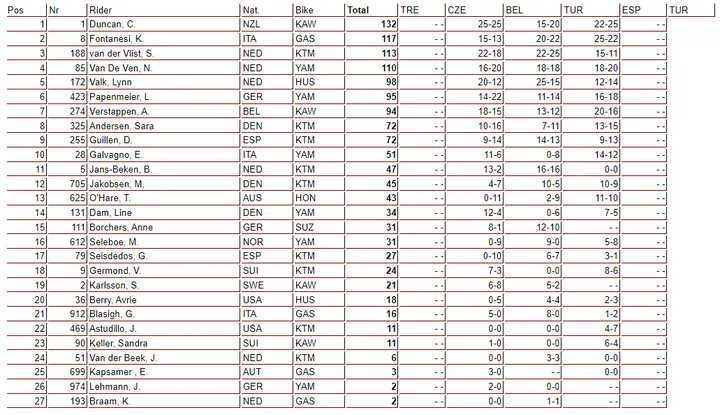 | Pos | Nr | Rider | Nat. | Bike | Total | TRE | CZE | BEL | TUR | ESP | TUR |
|---|---|---|---|---|---|---|---|---|---|---|---|
| 1 | 1 | Duncan, C. | NZL | KAW | 132 | - - | 25-25 | 15-20 | 22-25 | - - | |
| 2 | 8 | Fontanesi, K. | ITA | GAS | 117 | - - | 15-13 | 20-22 | 25-22 | - - | |
| 3 | 188 | van der Vlist, S. | NED | KTM | 113 | - - | 22-18 | 22-25 | 15-11 | - - | |
| 4 | 85 | Van De Ven, N. | NED | YAM | 110 | - - | 16-20 | 18-18 | 18-20 | - - | |
| 5 | 172 | Valk, Lynn | NED | HUS | 98 | - - | 20-12 | 25-15 | 12-14 | - - | |
| 6 | 423 | Papenmeier, L. | GER | YAM | 95 | - - | 14-22 | 11-14 | 16-18 | - - | |
| 7 | 274 | Verstappen, A. | BEL | KAW | 94 | - - | 18-15 | 13-12 | 20-16 | - - | |
| 8 | 325 | Andersen, Sara | DEN | KTM | 72 | - - | 10-16 | 7-11 | 13-15 | - - | |
| 9 | 255 | Guillen, D. | ESP | KTM | 72 | - - | 9-14 | 14-13 | 9-13 | - - | |
| 10 | 28 | Galvagno, E. | ITA | YAM | 51 | - - | 11-6 | 0-8 | 14-12 | - - | |
| 11 | 5 | Jans-Beken, B. | NED | KTM | 47 | - - | 13-2 | 16-16 | 0-0 | - - | |
| 12 | 705 | Jakobsen, M. | DEN | KTM | 45 | - - | 4-7 | 10-5 | 10-9 | - - | |
| 13 | 625 | O'Hare, T. | AUS | HON | 43 | - - | 0-11 | 2-9 | 11-10 | - - | |
| 14 | 131 | Dam, Line | DEN | YAM | 34 | - - | 12-4 | 0-6 | 7-5 | - - | |
| 15 | 111 | Borchers, Anne | GER | SUZ | 31 | - - | 8-1 | 12-10 | - - | - - | |
| 16 | 612 | Seleboe, M. | NOR | YAM | 31 | - - | 0-9 | 9-0 | 5-8 | - - | |
| 17 | 79 | Seisdedos, G. | ESP | KTM | 27 | - - | 0-10 | 6-7 | 3-1 | - - | |
| 18 | 9 | Germond, V. | SUI | KTM | 24 | - - | 7-3 | 0-0 | 8-6 | - - | |
| 19 | 2 | Karlsson, S. | SWE | KAW | 21 | - - | 6-8 | 5-2 | - - | - - | |
| 20 | 36 | Berry, Avrie | USA | HUS | 18 | - - | 0-5 | 4-4 | 2-3 | - - | |
| 21 | 912 | Blasigh, G. | ITA | GAS | 16 | - - | 5-0 | 8-0 | 1-2 | - - | |
| 22 | 469 | Astudillo, J. | USA | KTM | 11 | - - | 0-0 | 0-0 | 4-7 | - - | |
| 23 | 90 | Keller, Sandra | SUI | KAW | 11 | - - | 1-0 | 0-0 | 6-4 | - - | |
| 24 | 51 | Van der Beek, J. | NED | KTM | 6 | - - | 0-0 | 3-3 | 0-0 | - - | |
| 25 | 699 | Kapsamer , E. | AUT | GAS | 3 | - - | 3-0 | - - | 0-0 | - - | |
| 26 | 974 | Lehmann, J. | GER | YAM | 2 | - - | 2-0 | 0-0 | - - | - - | |
| 27 | 193 | Braam, K. | NED | GAS | 2 | - - | 0-0 | 1-1 | - - | - - | |